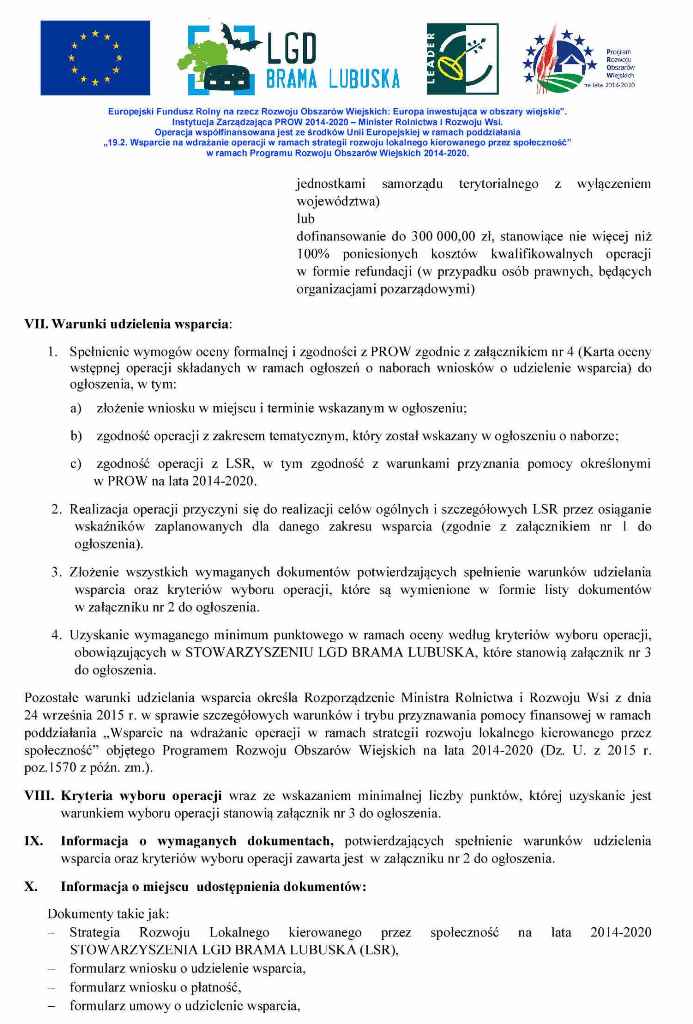 LGD BRAMA LUBUSKA

LEADER

Program Rozwoju Obszarów Wiejskich na lata 2014-2020

Europejski Fundusz Rolny na rzecz Rozwoju Obszarów Wiejskich: Europa inwestująca w obszary wiejskie".
Instytucja Zarządzająca PROW 2014-2020 – Minister Rolnictwa i Rozwoju Wsi.
Operacja współfinansowana jest ze środków Unii Europejskiej w ramach poddziałania
„19.2. Wsparcie na wdrażanie operacji w ramach strategii rozwoju lokalnego kierowanego przez społeczność"
w ramach Programu Rozwoju Obszarów Wiejskich 2014-2020.

jednostkami samorządu terytorialnego z wyłączeniem województwa)
lub
dofinansowanie do 300 000,00 zł, stanowiące nie więcej niż 100% poniesionych kosztów kwalifikowalnych operacji w formie refundacji (w przypadku osób prawnych, będących organizacjami pozarządowymi)

VII. Warunki udzielenia wsparcia:

1. Spełnienie wymogów oceny formalnej i zgodności z PROW zgodnie z załącznikiem nr 4 (Karta oceny wstępnej operacji składanych w ramach ogłoszeń o naborach wniosków o udzielenie wsparcia) do ogłoszenia, w tym:

a) złożenie wniosku w miejscu i terminie wskazanym w ogłoszeniu;

b) zgodność operacji z zakresem tematycznym, który został wskazany w ogłoszeniu o naborze;

c) zgodność operacji z LSR, w tym zgodność z warunkami przyznania pomocy określonymi w PROW na lata 2014-2020.

2. Realizacja operacji przyczyni się do realizacji celów ogólnych i szczegółowych LSR przez osiąganie wskaźników zaplanowanych dla danego zakresu wsparcia (zgodnie z załącznikiem nr 1 do ogłoszenia).

3. Złożenie wszystkich wymaganych dokumentów potwierdzających spełnienie warunków udzielania wsparcia oraz kryteriów wyboru operacji, które są wymienione w formie listy dokumentów w załączniku nr 2 do ogłoszenia.

4. Uzyskanie wymaganego minimum punktowego w ramach oceny według kryteriów wyboru operacji, obowiązujących w STOWARZYSZENIU LGD BRAMA LUBUSKA, które stanowią załącznik nr 3 do ogłoszenia.

Pozostałe warunki udzielania wsparcia określa Rozporządzenie Ministra Rolnictwa i Rozwoju Wsi z dnia 24 września 2015 r. w sprawie szczegółowych warunków i trybu przyznawania pomocy finansowej w ramach poddziałania „Wsparcie na wdrażanie operacji w ramach strategii rozwoju lokalnego kierowanego przez społeczność" objętego Programem Rozwoju Obszarów Wiejskich na lata 2014-2020 (Dz. U. z 2015 r. poz.1570 z późn. zm.).

VIII. Kryteria wyboru operacji wraz ze wskazaniem minimalnej liczby punktów, której uzyskanie jest warunkiem wyboru operacji stanowią załącznik nr 3 do ogłoszenia.

IX. Informacja o wymaganych dokumentach, potwierdzających spełnienie warunków udzielenia wsparcia oraz kryteriów wyboru operacji zawarta jest w załączniku nr 2 do ogłoszenia.

X. Informacja o miejscu udostępnienia dokumentów:

Dokumenty takie jak:
– Strategia Rozwoju Lokalnego kierowanego przez społeczność na lata 2014-2020 STOWARZYSZENIA LGD BRAMA LUBUSKA (LSR),
– formularz wniosku o udzielenie wsparcia,
– formularz wniosku o płatność,
– formularz umowy o udzielenie wsparcia,